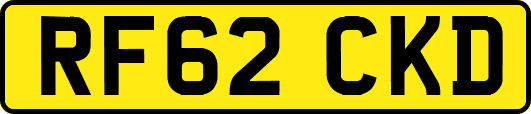 RF62 CKD